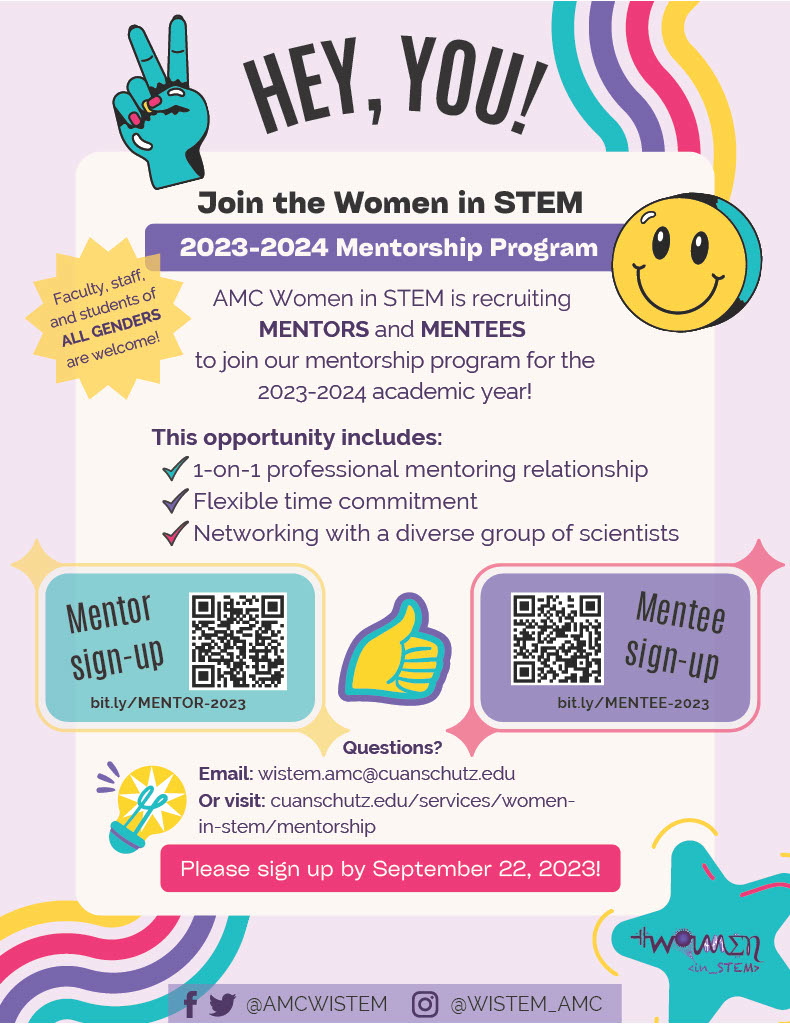 HEY, YOU!

Join the Women in STEM

2023-2024 Mentorship Program

Faculty, staff, and students of ALL GENDERS are welcome!

AMC Women in STEM is recruiting MENTORS and MENTEES to join our mentorship program for the 2023-2024 academic year!

This opportunity includes:
1-on-1 professional mentoring relationship
Flexible time commitment
Networking with a diverse group of scientists

Mentor sign-up
bit.ly/MENTOR-2023

Mentee sign-up
bit.ly/MENTEE-2023

Questions?
Email: wistem.amc@cuanschutz.edu
Or visit: cuanschutz.edu/services/women-in-stem/mentorship

Please sign up by September 22, 2023!

WOMEN <in_STEM>

@AMCWISTEM @WISTEM_AMC